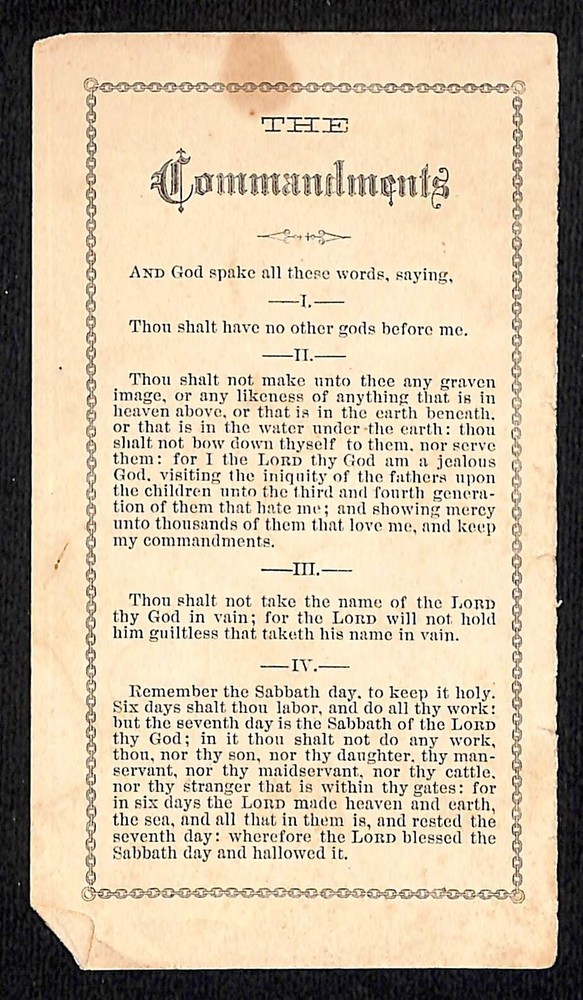 THE

Commandments

AND God spake all these words, saying,

—I.—

Thou shalt have no other gods before me.

—II.—

Thou shalt not make unto thee any graven image, or any likeness of anything that is in heaven above, or that is in the earth beneath, or that is in the water under the earth: thou shalt not bow down thyself to them, nor serve them: for I the LORD thy God am a jealous God, visiting the iniquity of the fathers upon the children unto the third and fourth generation of them that hate me; and showing mercy unto thousands of them that love me, and keep my commandments.

—III.—

Thou shalt not take the name of the LORD thy God in vain; for the LORD will not hold him guiltless that taketh his name in vain.

—IV.—

Remember the Sabbath day, to keep it holy. Six days shalt thou labor, and do all thy work: but the seventh day is the Sabbath of the LORD thy God; in it thou shalt not do any work, thou, nor thy son, nor thy daughter, thy manservant, nor thy maidservant, nor thy cattle, nor thy stranger that is within thy gates: for in six days the LORD made heaven and earth, the sea, and all that in them is, and rested the seventh day: wherefore the LORD blessed the Sabbath day and hallowed it.